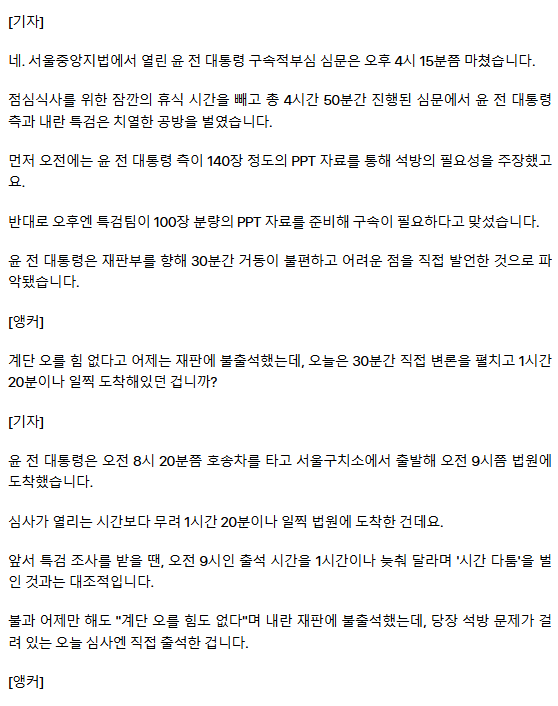 [기자]

네. 서울중앙지법에서 열린 윤 전 대통령 구속적부심 심문은 오후 4시 15분쯤 마쳤습니다.

점심식사를 위한 잠깐의 휴식 시간을 빼고 총 4시간 50분간 진행된 심문에서 윤 전 대통령 측과 내란 특검은 치열한 공방을 벌였습니다.

먼저 오전에는 윤 전 대통령 측이 140장 정도의 PPT 자료를 통해 석방의 필요성을 주장했고요.

반대로 오후엔 특검팀이 100장 분량의 PPT 자료를 준비해 구속이 필요하다고 맞섰습니다.

윤 전 대통령은 재판부를 향해 30분간 거동이 불편하고 어려운 점을 직접 발언한 것으로 파악됐습니다.

[앵커]

계단 오를 힘 없다고 어제는 재판에 불출석했는데, 오늘은 30분간 직접 변론을 펼치고 1시간 20분이나 일찍 도착해있던 겁니까?

[기자]

윤 전 대통령은 오전 8시 20분쯤 호송차를 타고 서울구치소에서 출발해 오전 9시쯤 법원에 도착했습니다.

심사가 열리는 시간보다 무려 1시간 20분이나 일찍 법원에 도착한 건데요.

앞서 특검 조사를 받을 땐, 오전 9시인 출석 시간을 1시간이나 늦춰 달라며 '시간 다툼'을 벌인 것과는 대조적입니다.

불과 어제만 해도 "계단 오를 힘도 없다"며 내란 재판에 불출석했는데, 당장 석방 문제가 걸려 있는 오늘 심사엔 직접 출석한 겁니다.

[앵커]